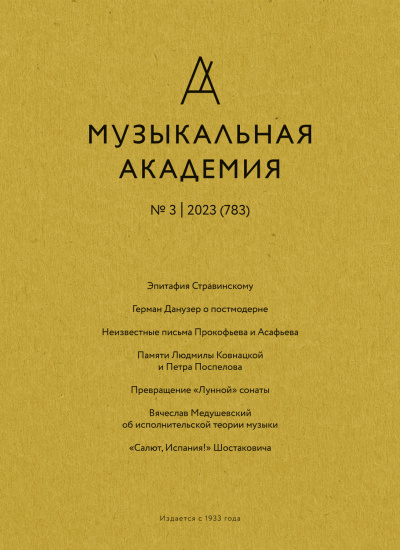 МУЗЫКАЛЬНАЯ АКАДЕМИЯ

№ 3 | 2023 (783)

Эпитафия Стравинскому

Герман Данузер о постмодерне

Неизвестные письма Прокофьева и Асафьева

Памяти Людмилы Ковнацкой и Петра Поспелова

Превращение «Лунной» сонаты

Вячеслав Медушевский об исполнительской теории музыки

«Салют, Испания!» Шостаковича

Издается с 1933 года